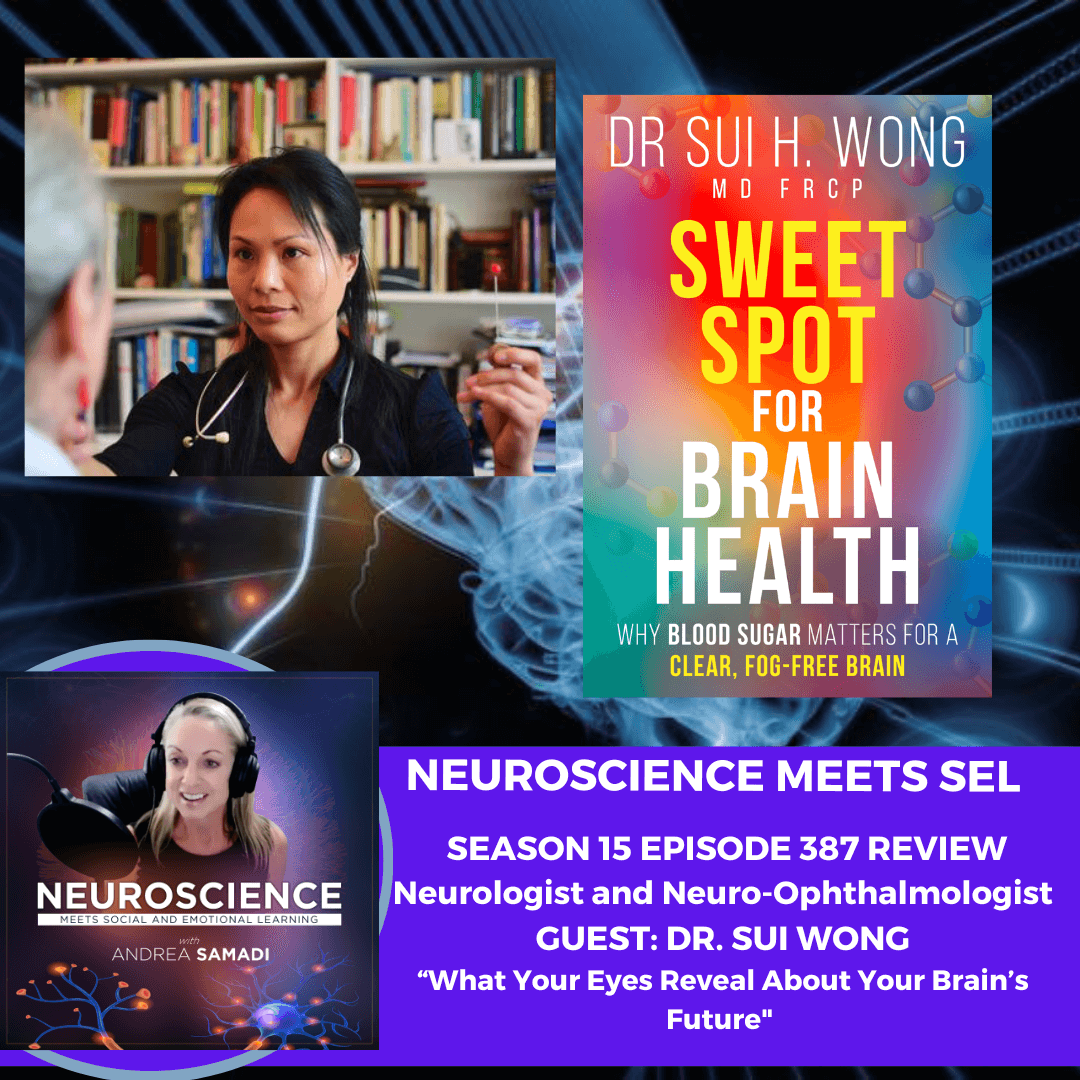 DR SUI H. WONG
MD FRCP

SWEET SPOT FOR BRAIN HEALTH

WHY BLOOD SUGAR MATTERS FOR A CLEAR, FOG-FREE BRAIN

NEUROSCIENCE
MEETS SOCIAL AND EMOTIONAL LEARNING
with ANDREA SAMADI

NEUROSCIENCE MEETS SEL

SEASON 15 EPISODE 387 REVIEW
Neurologist and Neuro-Ophthalmologist
GUEST: DR. SUI WONG
“What Your Eyes Reveal About Your Brain’s Future"